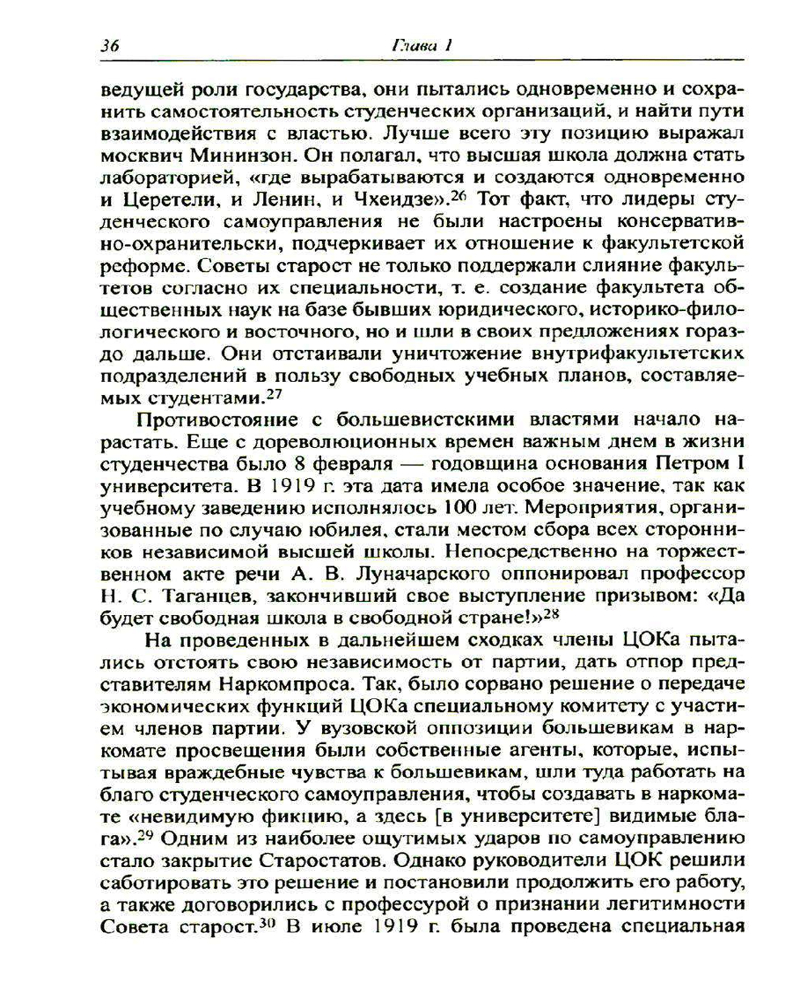 36 Глава 1

ведущей роли государства, они пытались одновременно и сохранить самостоятельность студенческих организаций, и найти пути взаимодействия с властью. Лучше всего эту позицию выражал москвич Мининзон. Он полагал, что высшая школа должна стать лабораторией, «где вырабатываются и создаются одновременно и Церетели, и Ленин, и Чхеидзе».$^{26}$ Тот факт, что лидеры студенческого самоуправления не были настроены консервативно-охранительски, подчеркивает их отношение к факультетской реформе. Советы старост не только поддержали слияние факультетов согласно их специальности, т. е. создание факультета общественных наук на базе бывших юридического, историко-филологического и восточного, но и шли в своих предложениях гораздо дальше. Они отстаивали уничтожение внутрифакультетских подразделений в пользу свободных учебных планов, составляемых студентами.$^{27}$

Противостояние с большевистскими властями начало нарастать. Еще с дореволюционных времен важным днем в жизни студенчества было 8 февраля — годовщина основания Петром I университета. В 1919 г. эта дата имела особое значение, так как учебному заведению исполнялось 100 лет. Мероприятия, организованные по случаю юбилея, стали местом сбора всех сторонников независимой высшей школы. Непосредственно на торжественном акте речи А. В. Луначарского оппонировал профессор Н. С. Таганцев, закончивший свое выступление призывом: «Да будет свободная школа в свободной стране!»$^{28}$

На проведенных в дальнейшем сходках члены ЦОКа пытались отстоять свою независимость от партии, дать отпор представителям Наркомпроса. Так, было сорвано решение о передаче экономических функций ЦОКа специальному комитету с участием членов партии. У вузовской оппозиции большевикам в наркомате просвещения были собственные агенты, которые, испытывая враждебные чувства к большевикам, шли туда работать на благо студенческого самоуправления, чтобы создавать в наркомате «невидимую фикцию, а здесь [в университете] видимые блага».$^{29}$ Одним из наиболее ощутимых ударов по самоуправлению стало закрытие Старостатов. Однако руководители ЦОК решили саботировать это решение и постановили продолжить его работу, а также договорились с профессурой о признании легитимности Совета старост.$^{30}$ В июле 1919 г. была проведена специальная